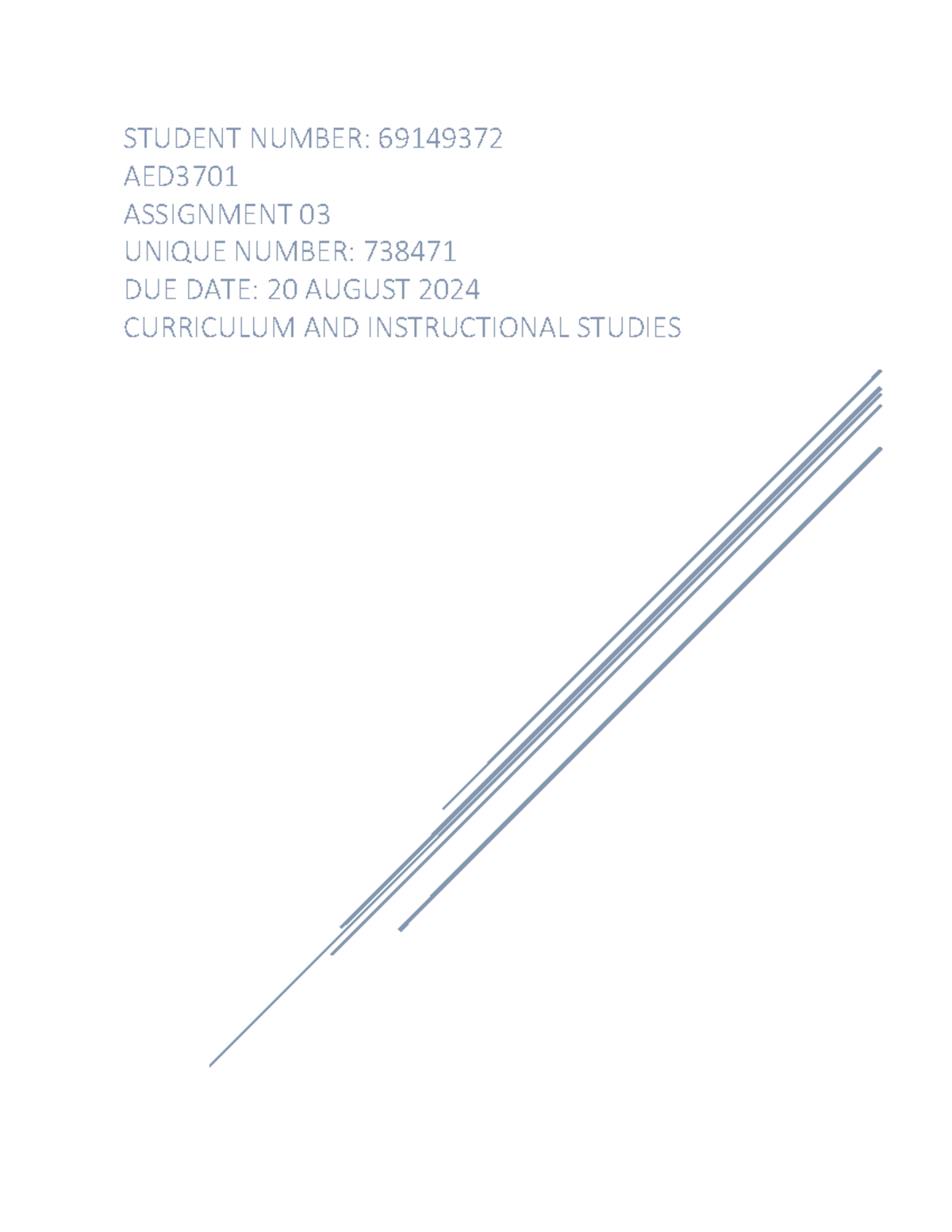 STUDENT NUMBER: 69149372
AED3701
ASSIGNMENT 03
UNIQUE NUMBER: 738471
DUE DATE: 20 AUGUST 2024
CURRICULUM AND INSTRUCTIONAL STUDIES